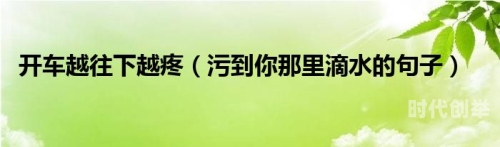 开车越往下越疼（污到你那里滴水的句子）

时代创举